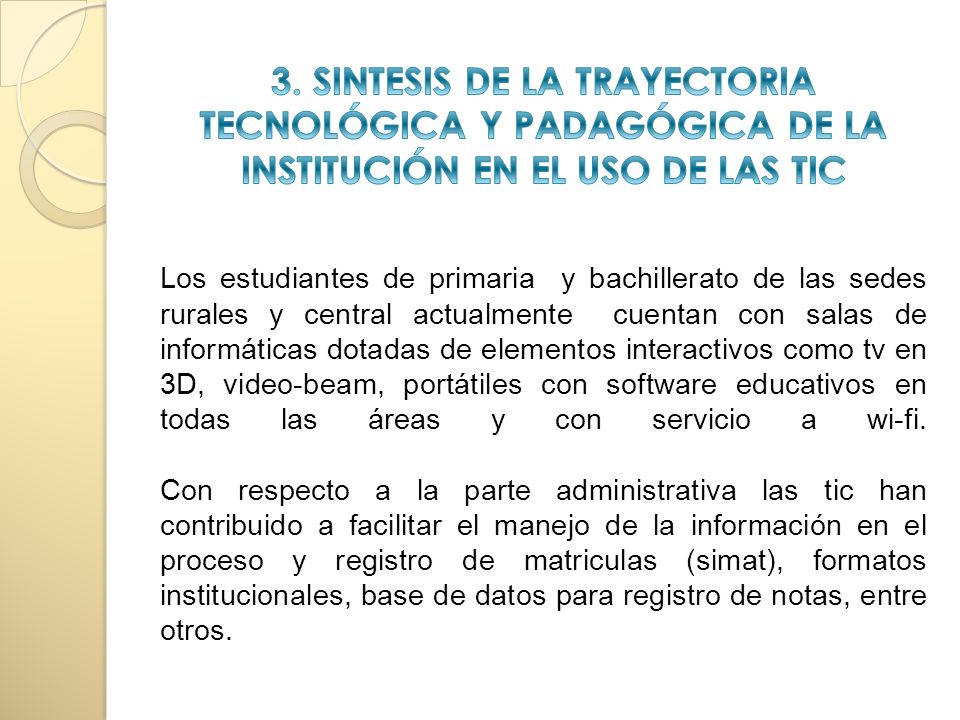 3. SINTESIS DE LA TRAYECTORIA TECNOLÓGICA Y PADAGÓGICA DE LA INSTITUCIÓN EN EL USO DE LAS TIC

Los estudiantes de primaria y bachillerato de las sedes rurales y central actualmente cuentan con salas de informáticas dotadas de elementos interactivos como tv en 3D, video-beam, portátiles con software educativos en todas las áreas y con servicio a wi-fi.

Con respecto a la parte administrativa las tic han contribuido a facilitar el manejo de la información en el proceso y registro de matriculas (simat), formatos institucionales, base de datos para registro de notas, entre otros.